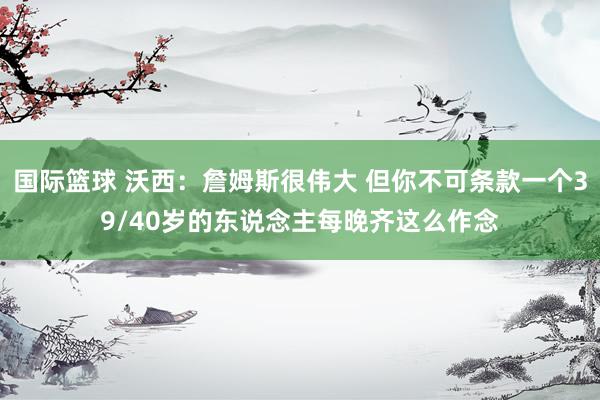 国际篮球 沃西：詹姆斯很伟大 但你不可条款一个39/40岁的东说念主每晚齐这么作念